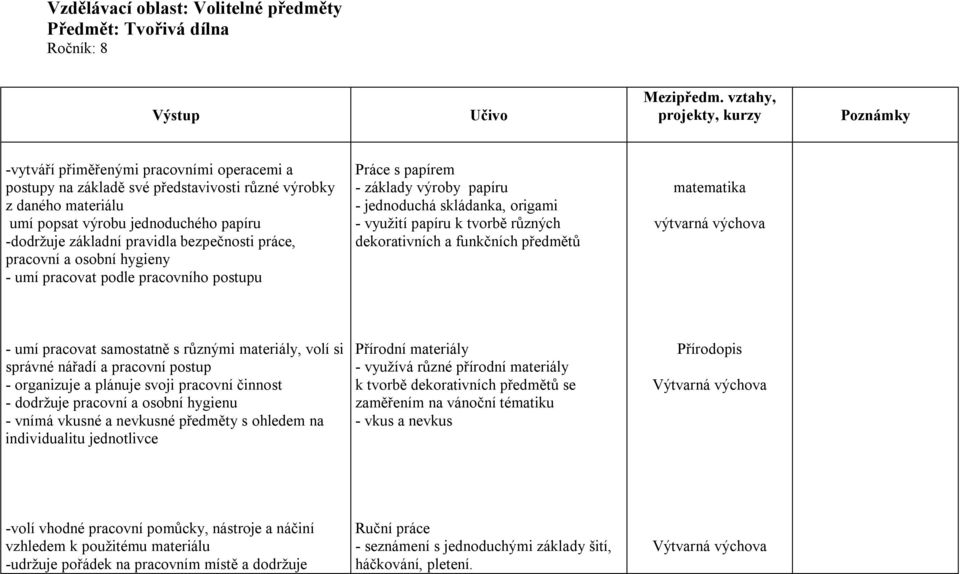 Vzdělávací oblast: Volitelné předměty
Předmět: Tvořivá dílna
Ročník: 8

| Výstup | Učivo | Mezipředm. vztahy, projekty, kurzy | Poznámky |
|---|---|---|---|
| -vytváří přiměřenými pracovními operacemi a postupy na základě své představivosti různé výrobky z daného materiálu umí popsat výrobu jednoduchého papíru -dodržuje základní pravidla bezpečnosti práce, pracovní a osobní hygieny - umí pracovat podle pracovního postupu | Práce s papírem - základy výroby papíru - jednoduchá skládanka, origami - využití papíru k tvorbě různých dekorativních a funkčních předmětů | matematika výtvarná výchova | |
| - umí pracovat samostatně s různými materiály, volí si správné nářadí a pracovní postup - organizuje a plánuje svoji pracovní činnost - dodržuje pracovní a osobní hygienu - vnímá vkusné a nevkusné předměty s ohledem na individualitu jednotlivce | Přírodní materiály - využívá různé přírodní materiály k tvorbě dekorativních předmětů se zaměřením na vánoční tématiku - vkus a nevkus | Přírodopis Výtvarná výchova | |
| -volí vhodné pracovní pomůcky, nástroje a náčiní vzhledem k použitému materiálu -udržuje pořádek na pracovním místě a dodržuje | Ruční práce - seznámení s jednoduchými základy šití, háčkování, pletení. | Výtvarná výchova | |